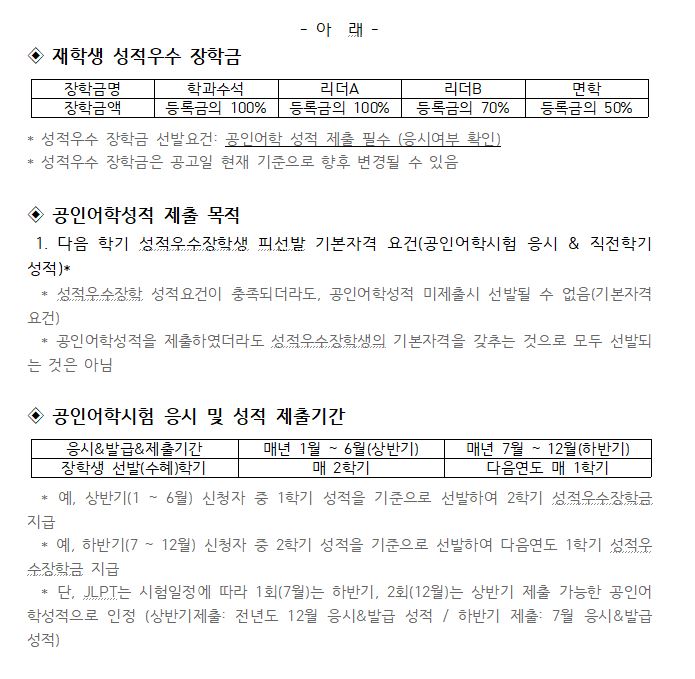 - 아 래 -

◈ 재학생 성적우수 장학금

| 장학금명 | 학과수석 | 리더A | 리더B | 면학 |
|---|---|---|---|---|
| 장학금액 | 등록금의 100% | 등록금의 100% | 등록금의 70% | 등록금의 50% |

* 성적우수 장학금 선발요건: 공인어학 성적 제출 필수 (응시여부 확인)
* 성적우수 장학금은 공고일 현재 기준으로 향후 변경될 수 있음

◈ 공인어학성적 제출 목적

1. 다음 학기 성적우수장학생 피선발 기본자격 요건(공인어학시험 응시 & 직전학기 성적)*

* 성적우수장학 성적요건이 충족되더라도, 공인어학성적 미제출시 선발될 수 없음(기본자격 요건)

* 공인어학성적을 제출하였더라도 성적우수장학생의 기본자격을 갖추는 것으로 모두 선발되는 것은 아님

◈ 공인어학시험 응시 및 성적 제출기간

| 응시&발급&제출기간 | 매년 1월 ~ 6월(상반기) | 매년 7월 ~ 12월(하반기) |
|---|---|---|
| 장학생 선발(수혜)학기 | 매 2학기 | 다음연도 매 1학기 |

* 예, 상반기(1 ~ 6월) 신청자 중 1학기 성적을 기준으로 선발하여 2학기 성적우수장학금 지급

* 예, 하반기(7 ~ 12월) 신청자 중 2학기 성적을 기준으로 선발하여 다음연도 1학기 성적우수장학금 지급

* 단, JLPT는 시험일정에 따라 1회(7월)는 하반기, 2회(12월)는 상반기 제출 가능한 공인어학성적으로 인정 (상반기제출: 전년도 12월 응시&발급 성적 / 하반기 제출: 7월 응시&발급 성적)